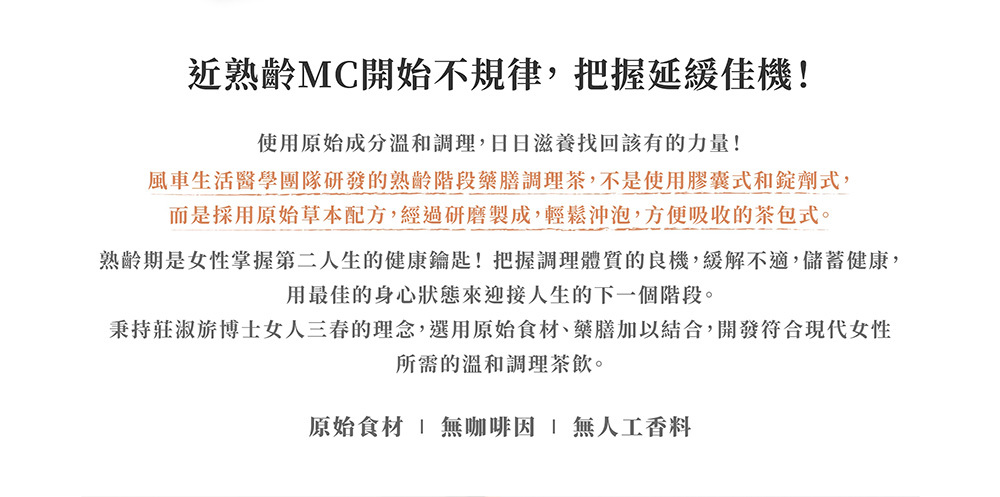 近熟齡MC開始不規律，把握延緩佳機！

使用原始成分溫和調理，日日滋養找回該有的力量！
風車生活醫學團隊研發的熟齡階段藥膳調理茶，不是使用膠囊式和錠劑式，而是採用原始草本配方，經過研磨製成，輕鬆沖泡，方便吸收的茶包式。

熟齡期是女性掌握第二人生的健康鑰匙！把握調理體質的良機，緩解不適，儲蓄健康，用最佳的身心狀態來迎接人生的下一個階段。
秉持莊淑旂博士女人三春的理念，選用原始食材、藥膳加以結合，開發符合現代女性所需的溫和調理茶飲。

原始食材 ｜ 無咖啡因 ｜ 無人工香料